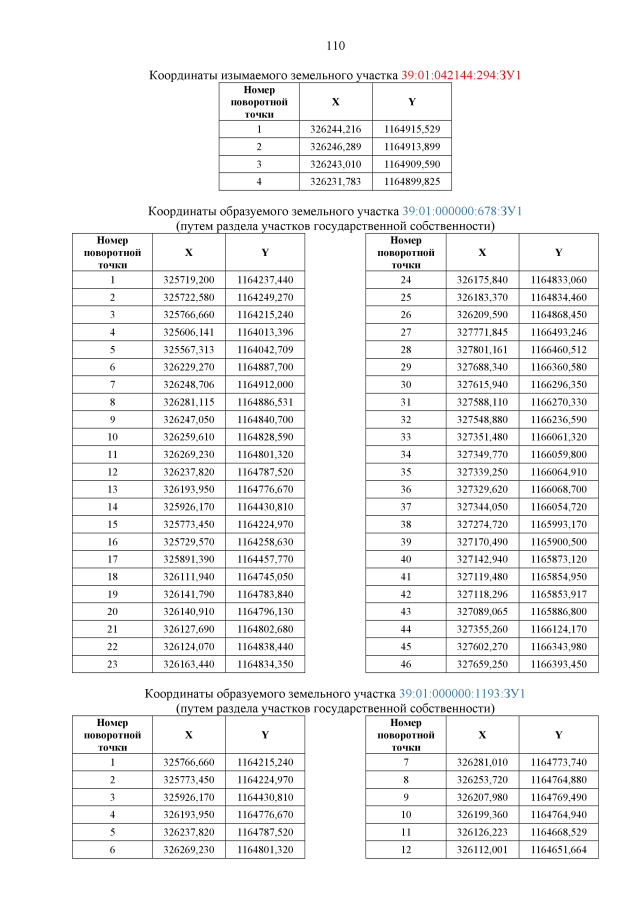 110

Координаты изымаемого земельного участка 39:01:042144:294:ЗУ1

| Номер поворотной точки | X | Y |
|---|---|---|
| 1 | 326244,216 | 1164915,529 |
| 2 | 326246,289 | 1164913,899 |
| 3 | 326243,010 | 1164909,590 |
| 4 | 326231,783 | 1164899,825 |

Координаты образуемого земельного участка 39:01:000000:678:ЗУ1
(путем раздела участков государственной собственности)

| Номер поворотной точки | X | Y |
|---|---|---|
| 1 | 325719,200 | 1164237,440 |
| 2 | 325722,580 | 1164249,270 |
| 3 | 325766,660 | 1164215,240 |
| 4 | 325606,141 | 1164013,396 |
| 5 | 325567,313 | 1164042,709 |
| 6 | 326229,270 | 1164887,700 |
| 7 | 326248,706 | 1164912,000 |
| 8 | 326281,115 | 1164886,531 |
| 9 | 326247,050 | 1164840,700 |
| 10 | 326259,610 | 1164828,590 |
| 11 | 326269,230 | 1164801,320 |
| 12 | 326237,820 | 1164787,520 |
| 13 | 326193,950 | 1164776,670 |
| 14 | 325926,170 | 1164430,810 |
| 15 | 325773,450 | 1164224,970 |
| 16 | 325729,570 | 1164258,630 |
| 17 | 325891,390 | 1164457,770 |
| 18 | 326111,940 | 1164745,050 |
| 19 | 326141,790 | 1164783,840 |
| 20 | 326140,910 | 1164796,130 |
| 21 | 326127,690 | 1164802,680 |
| 22 | 326124,070 | 1164838,440 |
| 23 | 326163,440 | 1164834,350 |

| Номер поворотной точки | X | Y |
|---|---|---|
| 24 | 326175,840 | 1164833,060 |
| 25 | 326183,370 | 1164834,460 |
| 26 | 326209,590 | 1164868,450 |
| 27 | 327771,845 | 1166493,246 |
| 28 | 327801,161 | 1166460,512 |
| 29 | 327688,340 | 1166360,580 |
| 30 | 327615,940 | 1166296,350 |
| 31 | 327588,110 | 1166270,330 |
| 32 | 327548,880 | 1166236,590 |
| 33 | 327351,480 | 1166061,320 |
| 34 | 327349,770 | 1166059,800 |
| 35 | 327339,250 | 1166064,910 |
| 36 | 327329,620 | 1166068,700 |
| 37 | 327344,050 | 1166054,720 |
| 38 | 327274,720 | 1165993,170 |
| 39 | 327170,490 | 1165900,500 |
| 40 | 327142,940 | 1165873,120 |
| 41 | 327119,480 | 1165854,950 |
| 42 | 327118,296 | 1165853,917 |
| 43 | 327089,065 | 1165886,800 |
| 44 | 327355,260 | 1166124,170 |
| 45 | 327602,270 | 1166343,980 |
| 46 | 327659,250 | 1166393,450 |

Координаты образуемого земельного участка 39:01:000000:1193:ЗУ1
(путем раздела участков государственной собственности)

| Номер поворотной точки | X | Y |
|---|---|---|
| 1 | 325766,660 | 1164215,240 |
| 2 | 325773,450 | 1164224,970 |
| 3 | 325926,170 | 1164430,810 |
| 4 | 326193,950 | 1164776,670 |
| 5 | 326237,820 | 1164787,520 |
| 6 | 326269,230 | 1164801,320 |

| Номер поворотной точки | X | Y |
|---|---|---|
| 7 | 326281,010 | 1164773,740 |
| 8 | 326253,720 | 1164764,880 |
| 9 | 326207,980 | 1164769,490 |
| 10 | 326199,360 | 1164764,940 |
| 11 | 326126,223 | 1164668,529 |
| 12 | 326112,001 | 1164651,664 |